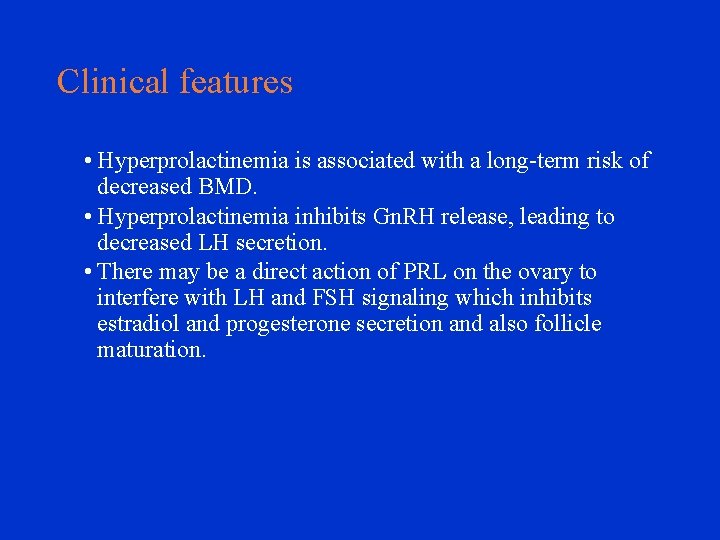 Clinical features

• Hyperprolactinemia is associated with a long-term risk of decreased BMD.

• Hyperprolactinemia inhibits GnRH release, leading to decreased LH secretion.

• There may be a direct action of PRL on the ovary to interfere with LH and FSH signaling which inhibits estradiol and progesterone secretion and also follicle maturation.